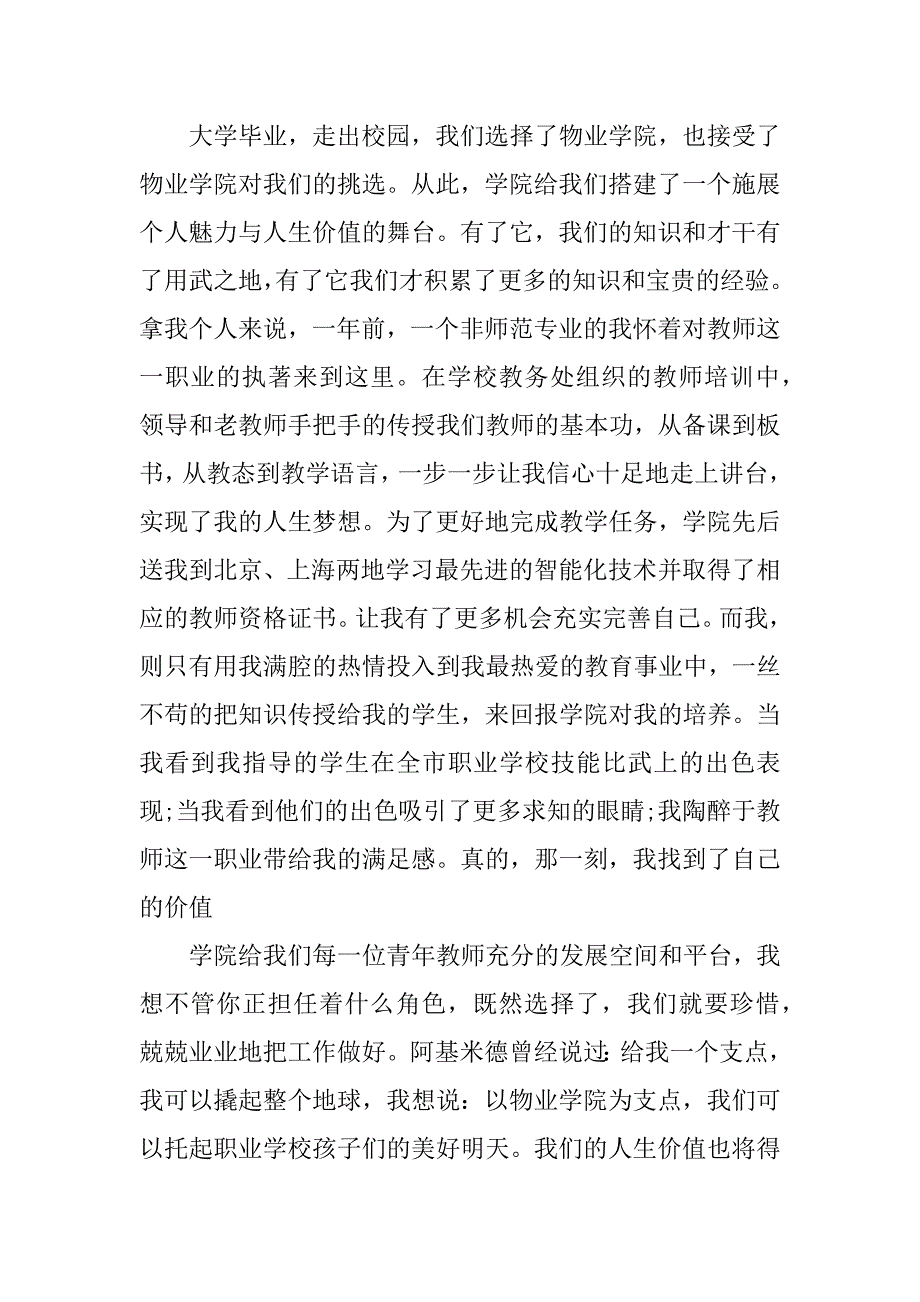 大学毕业，走出校园，我们选择了物业学院，也接受了物业学院对我们的挑选。从此，学院给我们搭建了一个施展个人魅力与人生价值的舞台。有了它，我们的知识和才干有了用武之地，有了它我们才积累了更多的知识和宝贵的经验。拿我个人来说，一年前，一个非师范专业的我怀着对教师这一职业的执著来到这里。在学校教务处组织的教师培训中，领导和老教师手把手的传授我们教师的基本功，从备课到板书，从教态到教学语言，一步一步让我信心十足地走上讲台，实现了我的人生梦想。为了更好地完成教学任务，学院先后送我到北京、上海两地学习最先进的智能化技术并取得了相应的教师资格证书。让我有了更多机会充实完善自己。而我，则只有用我满腔的热情投入到我最热爱的教育事业中，一丝不苟的把知识传授给我的学生，来回报学院对我的培养。当我看到我指导的学生在全市职业学校技能比武上的出色表现;当我看到他们的出色吸引了更多求知的眼睛;我陶醉于教师这一职业带给我的满足感。真的，那一刻，我找到了自己的价值

学院给我们每一位青年教师充分的发展空间和平台，我想不管你正担任着什么角色，既然选择了，我们就要珍惜，兢兢业业地把工作做好。阿基米德曾经说过:给我一个支点，我可以撬起整个地球，我想说：以物业学院为支点，我们可以托起职业学校孩子们的美好明天。我们的人生价值也将得